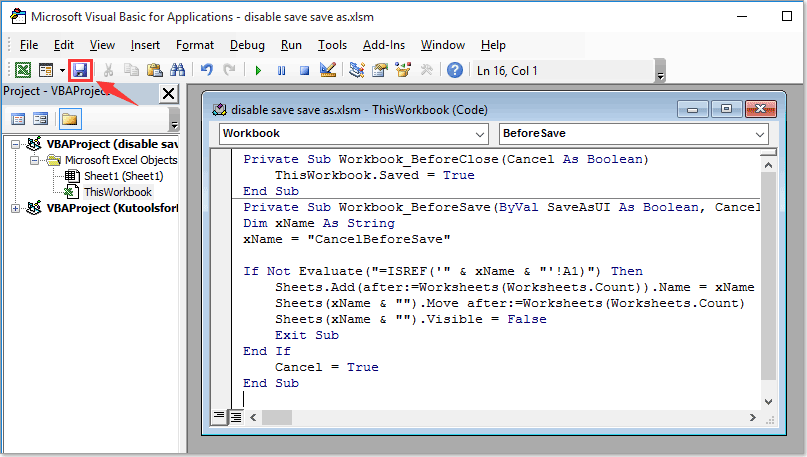 Microsoft Visual Basic for Applications - disable save save as.xlsm

File Edit View Insert Format Debug Run Tools Add-Ins Window Help

Ln 16, Col 1

Project - VBAProject

VBAProject (disable sav
Microsoft Excel Objects
Sheet1 (Sheet1)
ThisWorkbook
VBAProject (Kutoolsfor

disable save save as.xlsm - ThisWorkbook (Code)

Workbook
BeforeSave

Private Sub Workbook_BeforeClose(Cancel As Boolean)
ThisWorkbook.Saved = True
End Sub
Private Sub Workbook_BeforeSave(ByVal SaveAsUI As Boolean, Cancel
Dim xName As String
xName = "CancelBeforeSave"

If Not Evaluate("=ISREF('" & xName & "'!A1)") Then
Sheets.Add(after:=Worksheets(Worksheets.Count)).Name = xName
Sheets(xName & "").Move after:=Worksheets(Worksheets.Count)
Sheets(xName & "").Visible = False
Exit Sub
End If
Cancel = True
End Sub